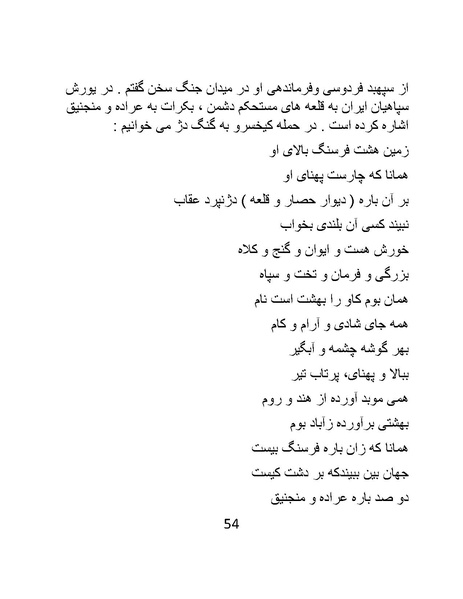 از سپهبد فردوسی وفرماندهی او در میدان جنگ سخن گفتم . در یورش سپاهیان ایران به قلعه های مستحکم دشمن ، بکرات به عراده و منجنیق اشاره کرده است . در حمله کیخسرو به گنگ دژ می خوانیم :

زمین هشت فرسنگ بالای او

همانا که چارست پهنای او

بر آن باره ( دیوار حصار و قلعه ) دژنپرد عقاب

نبیند کسی آن بلندی بخواب

خورش هست و ایوان و گنج و کلاه

بزرگی و فرمان و تخت و سپاه

همان بوم کاو را بهشت است نام

همه جای شادی و آرام و کام

بهر گوشه چشمه و آبگیر

ببالا و پهنای، پرتاب تیر

همی موبد آورده از هند و روم

بهشتی برآورده زآباد بوم

همانا که زان باره فرسنگ بیست

جهان بین ببیندکه بر دشت کیست

دو صد باره عراده و منجنیق

54